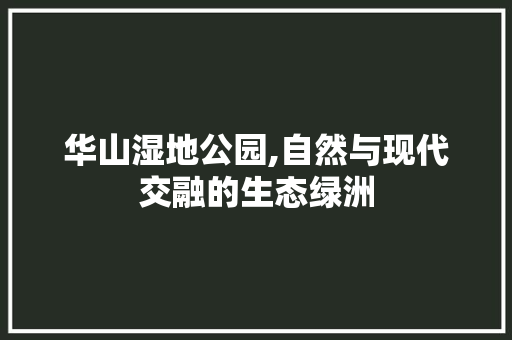 华山湿地公园,自然与现代交融的生态绿洲